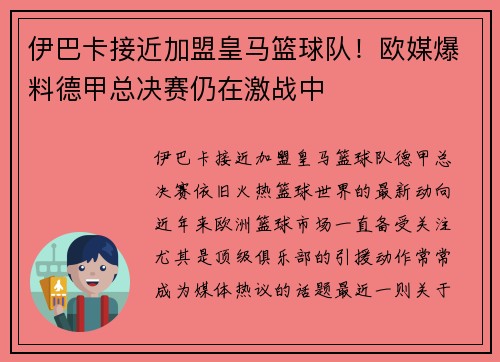 伊巴卡接近加盟皇马篮球队！欧媒爆料德甲总决赛仍在激战中

伊巴卡接近加盟皇马篮球队德甲总决赛依旧火热篮球世界的最新动向近年来欧洲篮球市场一直备受关注尤其是顶级俱乐部的引援动作常常成为媒体热议的话题最近一则关于